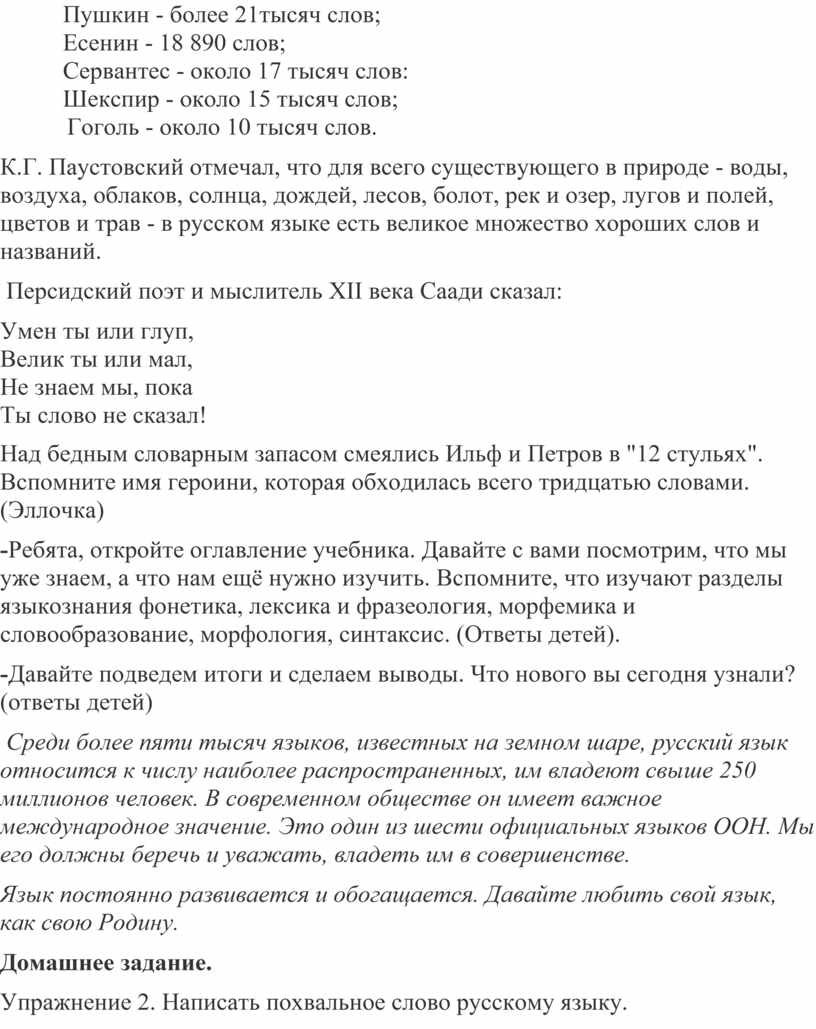 Пушкин - более 21тысяч слов;
Есенин - 18 890 слов;
Сервантес - около 17 тысяч слов:
Шекспир - около 15 тысяч слов;
Гоголь - около 10 тысяч слов.

К.Г. Паустовский отмечал, что для всего существующего в природе - воды, воздуха, облаков, солнца, дождей, лесов, болот, рек и озер, лугов и полей, цветов и трав - в русском языке есть великое множество хороших слов и названий.

Персидский поэт и мыслитель XII века Саади сказал:

Умен ты или глуп,
Велик ты или мал,
Не знаем мы, пока
Ты слово не сказал!

Над бедным словарным запасом смеялись Ильф и Петров в "12 стульях". Вспомните имя героини, которая обходилась всего тридцатью словами. (Эллочка)

-Ребята, откройте оглавление учебника. Давайте с вами посмотрим, что мы уже знаем, а что нам ещё нужно изучить. Вспомните, что изучают разделы языкознания фонетика, лексика и фразеология, морфемика и словообразование, морфология, синтаксис. (Ответы детей).

-Давайте подведем итоги и сделаем выводы. Что нового вы сегодня узнали? (ответы детей)

Среди более пяти тысяч языков, известных на земном шаре, русский язык относится к числу наиболее распространенных, им владеют свыше 250 миллионов человек. В современном обществе он имеет важное международное значение. Это один из шести официальных языков ООН. Мы его должны беречь и уважать, владеть им в совершенстве.

Язык постоянно развивается и обогащается. Давайте любить свой язык, как свою Родину.

Домашнее задание.

Упражнение 2. Написать похвальное слово русскому языку.